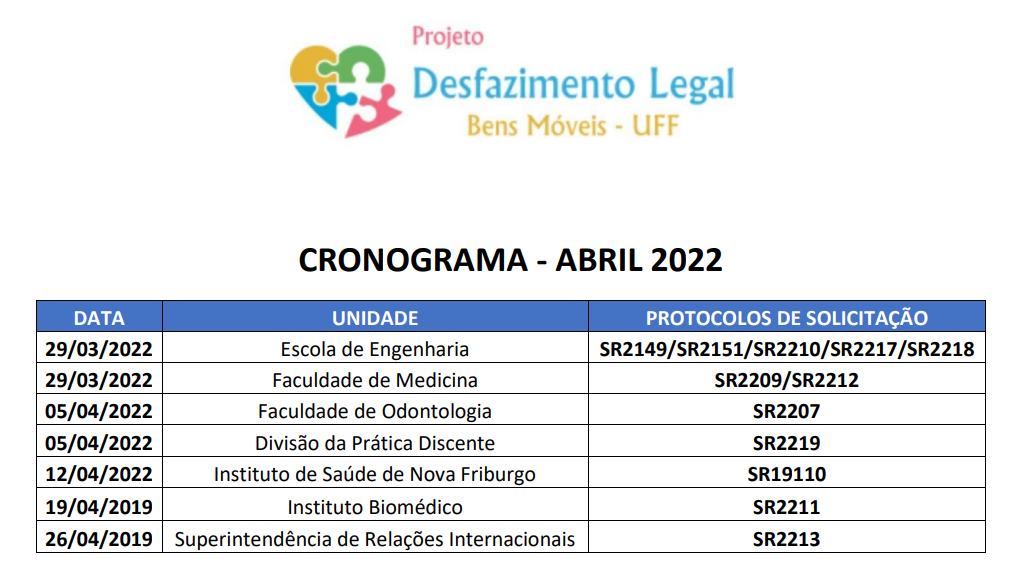 Projeto
Desfazimento Legal
Bens Móveis - UFF

CRONOGRAMA - ABRIL 2022

| DATA | UNIDADE | PROTOCOLOS DE SOLICITAÇÃO |
|---|---|---|
| 29/03/2022 | Escola de Engenharia | SR2149/SR2151/SR2210/SR2217/SR2218 |
| 29/03/2022 | Faculdade de Medicina | SR2209/SR2212 |
| 05/04/2022 | Faculdade de Odontologia | SR2207 |
| 05/04/2022 | Divisão da Prática Discente | SR2219 |
| 12/04/2022 | Instituto de Saúde de Nova Friburgo | SR19110 |
| 19/04/2019 | Instituto Biomédico | SR2211 |
| 26/04/2019 | Superintendência de Relações Internacionais | SR2213 |